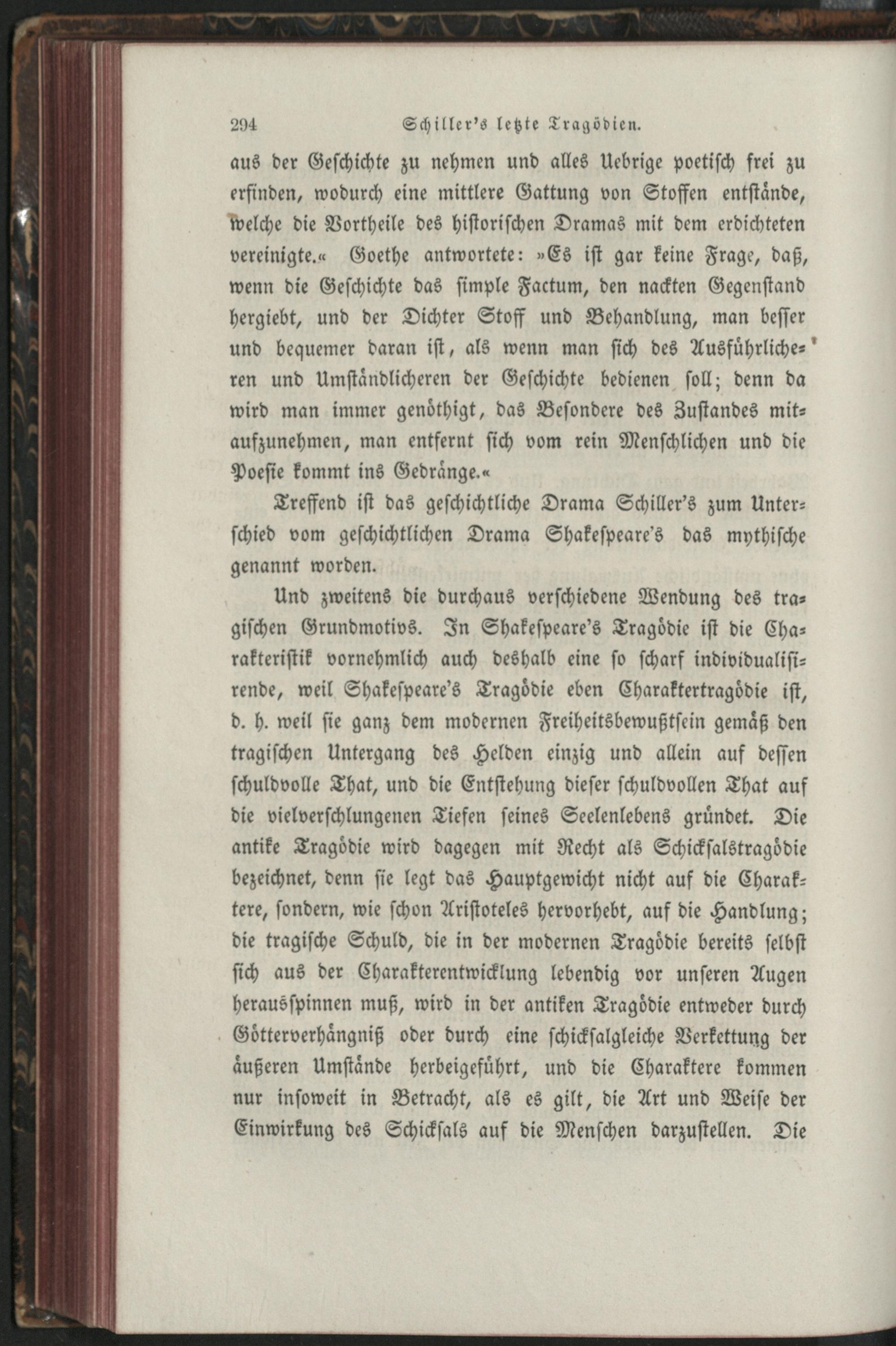 294 Schiller's letzte Tragödien.

aus der Geschichte zu nehmen und alles Uebrige poetisch frei zu erfinden, wodurch eine mittlere Gattung von Stoffen entstände, welche die Vortheile des historischen Dramas mit dem erdichteten vereinigte.« Goethe antwortete: »Es ist gar keine Frage, daß, wenn die Geschichte das simple Factum, den nackten Gegenstand hergiebt, und der Dichter Stoff und Behandlung, man besser und bequemer daran ist, als wenn man sich des Ausführlicheren und Umständlicheren der Geschichte bedienen soll; denn da wird man immer genöthigt, das Besondere des Zustandes mitaufzunehmen, man entfernt sich vom rein Menschlichen und die Poesie kommt ins Gedränge.«

Treffend ist das geschichtliche Drama Schiller's zum Unterschied vom geschichtlichen Drama Shakespeare's das mythische genannt worden.

Und zweitens die durchaus verschiedene Wendung des tragischen Grundmotivs. In Shakespeare's Tragödie ist die Charakteristik vornehmlich auch deshalb eine so scharf individualisirende, weil Shakespeare's Tragödie eben Charaktertragödie ist, d. h. weil sie ganz dem modernen Freiheitsbewußtsein gemäß den tragischen Untergang des Helden einzig und allein auf dessen schuldvolle That, und die Entstehung dieser schuldvollen That auf die vielverschlungenen Tiefen seines Seelenlebens gründet. Die antike Tragödie wird dagegen mit Recht als Schicksalstragödie bezeichnet, denn sie legt das Hauptgewicht nicht auf die Charaktere, sondern, wie schon Aristoteles hervorhebt, auf die Handlung; die tragische Schuld, die in der modernen Tragödie bereits selbst sich aus der Charakterentwicklung lebendig vor unseren Augen herausspinnen muß, wird in der antiken Tragödie entweder durch Götterverhängniß oder durch eine schicksalgleiche Verkettung der äußeren Umstände herbeigeführt, und die Charaktere kommen nur insoweit in Betracht, als es gilt, die Art und Weise der Einwirkung des Schicksals auf die Menschen darzustellen. Die